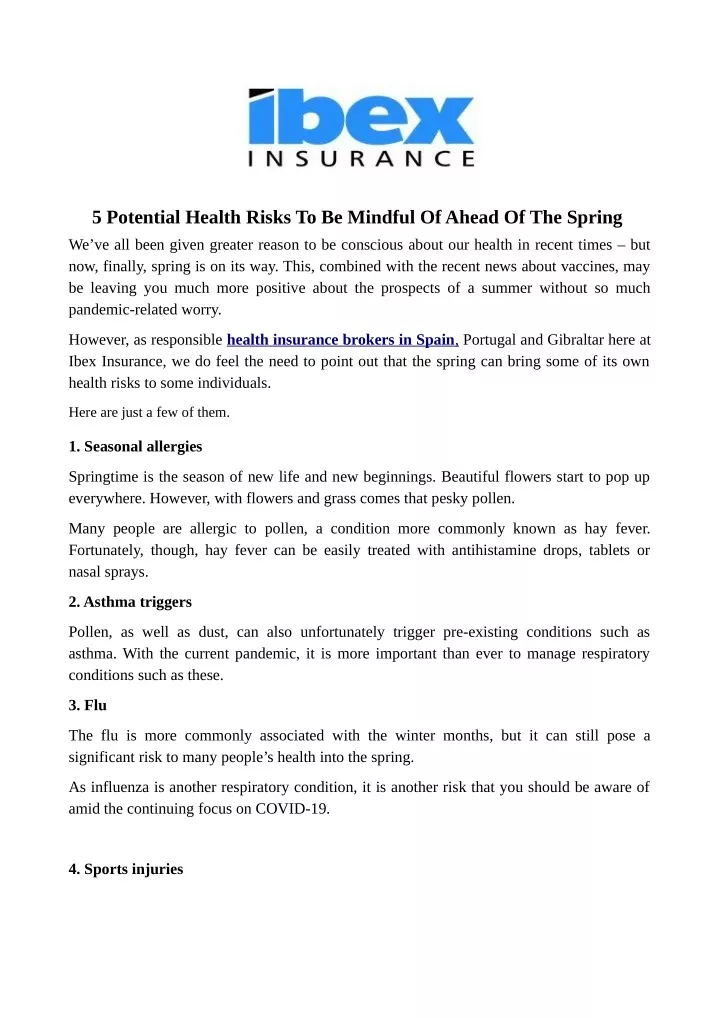 ibex
INSURANCE

5 Potential Health Risks To Be Mindful Of Ahead Of The Spring

We've all been given greater reason to be conscious about our health in recent times – but now, finally, spring is on its way. This, combined with the recent news about vaccines, may be leaving you much more positive about the prospects of a summer without so much pandemic-related worry.

However, as responsible health insurance brokers in Spain, Portugal and Gibraltar here at Ibex Insurance, we do feel the need to point out that the spring can bring some of its own health risks to some individuals.

Here are just a few of them.

1. Seasonal allergies

Springtime is the season of new life and new beginnings. Beautiful flowers start to pop up everywhere. However, with flowers and grass comes that pesky pollen.

Many people are allergic to pollen, a condition more commonly known as hay fever. Fortunately, though, hay fever can be easily treated with antihistamine drops, tablets or nasal sprays.

2. Asthma triggers

Pollen, as well as dust, can also unfortunately trigger pre-existing conditions such as asthma. With the current pandemic, it is more important than ever to manage respiratory conditions such as these.

3. Flu

The flu is more commonly associated with the winter months, but it can still pose a significant risk to many people's health into the spring.

As influenza is another respiratory condition, it is another risk that you should be aware of amid the continuing focus on COVID-19.

4. Sports injuries